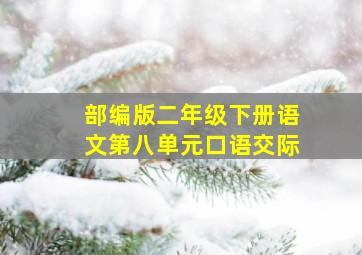 部编版二年级下册语文第八单元口语交际